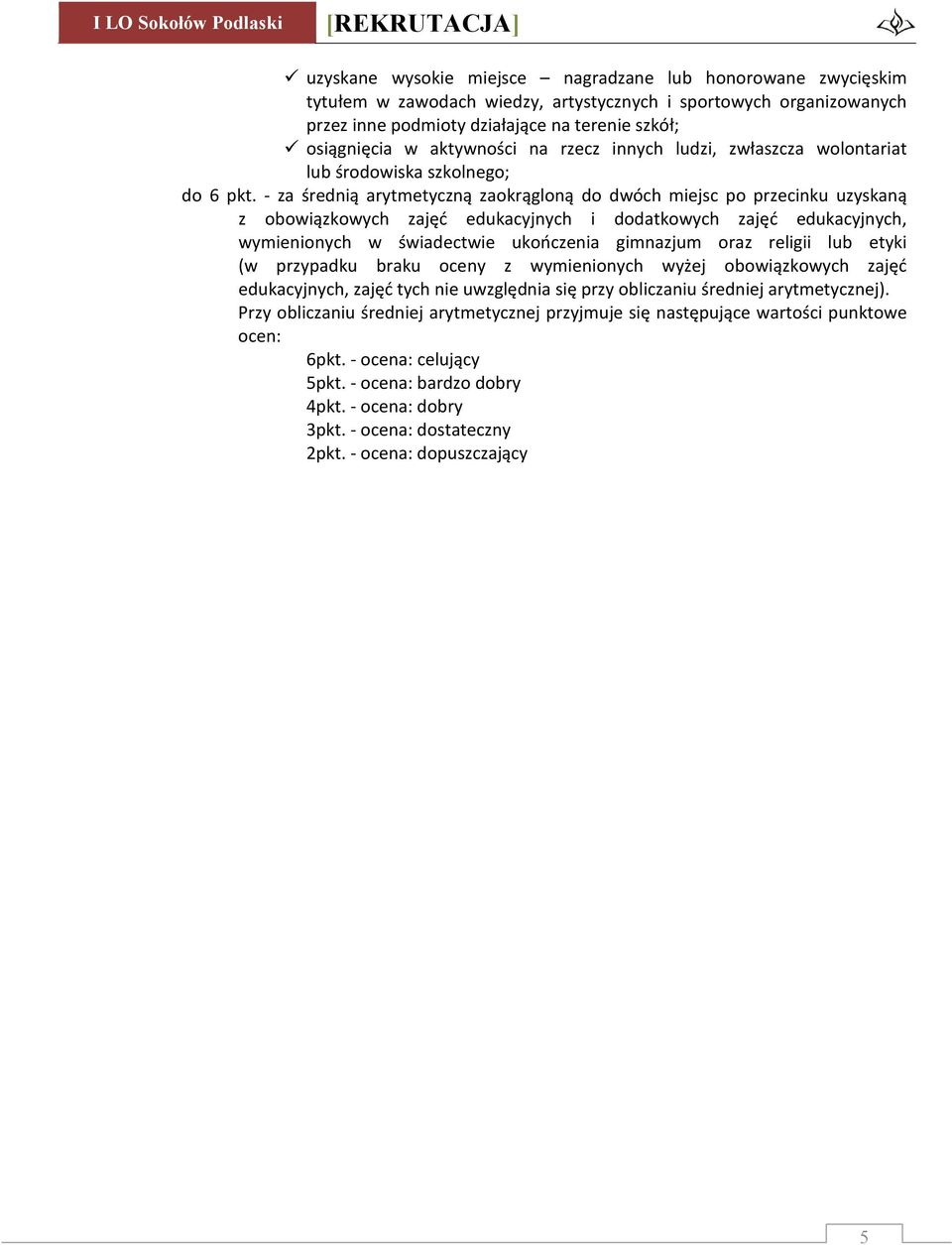 I LO Sokołów Podlaski [REKRUTACJA]

✓ uzyskane wysokie miejsce – nagradzane lub honorowane zwycięskim tytułem w zawodach wiedzy, artystycznych i sportowych organizowanych przez inne podmioty działające na terenie szkół;
✓ osiągnięcia w aktywności na rzecz innych ludzi, zwłaszcza wolontariat lub środowiska szkolnego;

do 6 pkt. - za średnią arytmetyczną zaokrągloną do dwóch miejsc po przecinku uzyskaną z obowiązkowych zajęć edukacyjnych i dodatkowych zajęć edukacyjnych, wymienionych w świadectwie ukończenia gimnazjum oraz religii lub etyki (w przypadku braku oceny z wymienionych wyżej obowiązkowych zajęć edukacyjnych, zajęć tych nie uwzględnia się przy obliczaniu średniej arytmetycznej).

Przy obliczaniu średniej arytmetycznej przyjmuje się następujące wartości punktowe ocen:

6pkt. - ocena: celujący
5pkt. - ocena: bardzo dobry
4pkt. - ocena: dobry
3pkt. - ocena: dostateczny
2pkt. - ocena: dopuszczający

5